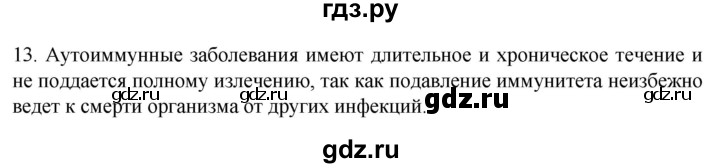 гдз.ру

13. Аутоиммунные заболевания имеют длительное и хроническое течение и не поддается полному излечению, так как подавление иммунитета неизбежно ведет к смерти организма от других инфекций.

gdz.ru gdz.ru gdz.ru gdz.ru

gdz.ru